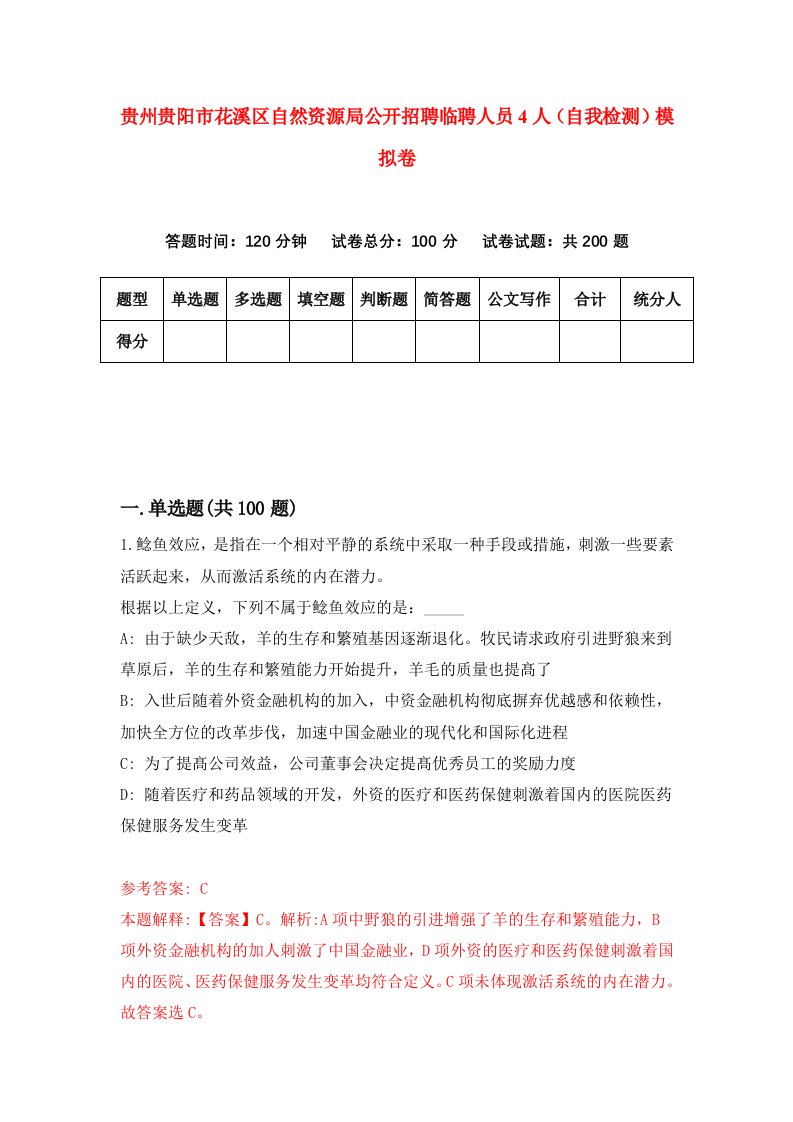 贵州贵阳市花溪区自然资源局公开招聘临聘人员4人（自我检测）模拟卷

答题时间：120分钟　试卷总分：100分　试卷试题：共200题

| 题型 | 单选题 | 多选题 | 填空题 | 判断题 | 简答题 | 公文写作 | 合计 | 统分人 |
|---|---|---|---|---|---|---|---|---|
| 得分 | | | | | | | | |

一.单选题(共100题)

1.鲶鱼效应，是指在一个相对平静的系统中采取一种手段或措施，刺激一些要素活跃起来，从而激活系统的内在潜力。
根据以上定义，下列不属于鲶鱼效应的是：_____
A: 由于缺少天敌，羊的生存和繁殖基因逐渐退化。牧民请求政府引进野狼来到草原后，羊的生存和繁殖能力开始提升，羊毛的质量也提高了
B: 入世后随着外资金融机构的加入，中资金融机构彻底摒弃优越感和依赖性，加快全方位的改革步伐，加速中国金融业的现代化和国际化进程
C: 为了提高公司效益，公司董事会决定提高优秀员工的奖励力度
D: 随着医疗和药品领域的开发，外资的医疗和医药保健刺激着国内的医院医药保健服务发生变革

参考答案: C
本题解释:【答案】C。解析:A项中野狼的引进增强了羊的生存和繁殖能力，B项外资金融机构的加人刺激了中国金融业，D项外资的医疗和医药保健刺激着国内的医院、医药保健服务发生变革均符合定义。C项未体现激活系统的内在潜力。故答案选C。